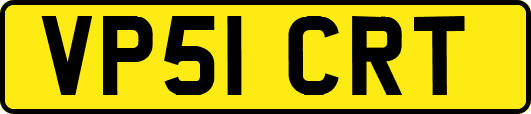 VP51 CRT